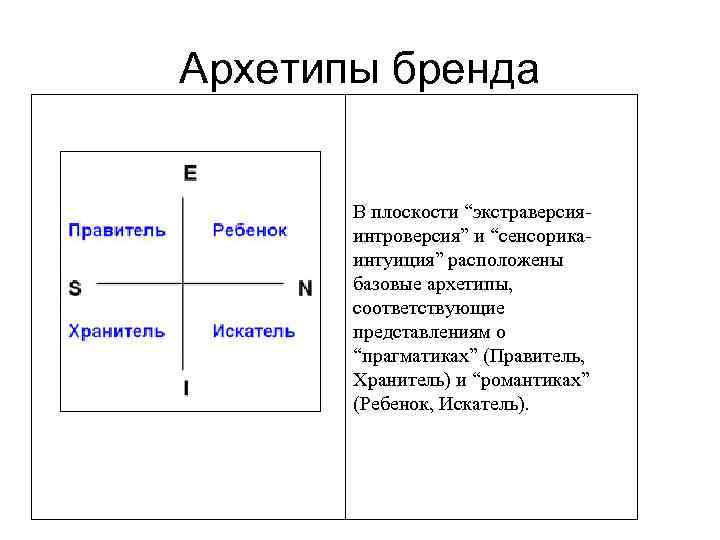 Архетипы бренда

E

Правитель

Ребенок

S

N

Хранитель

Искатель

I

В плоскости “экстраверсия-интроверсия” и “сенсорика-интуиция” расположены базовые архетипы, соответствующие представлениям о “прагматиках” (Правитель, Хранитель) и “романтиках” (Ребенок, Искатель).